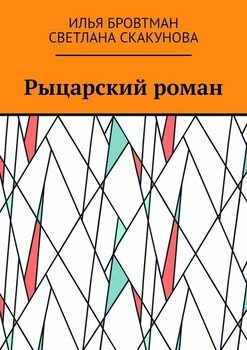 ИЛЬЯ БРОВТМАН
СВЕТЛАНА СКАКУНОВА

Рыцарский роман